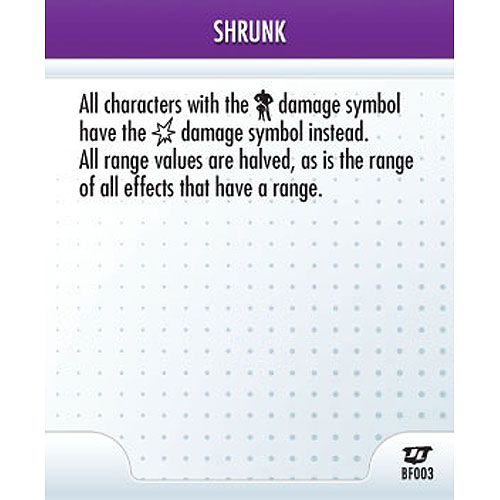 SHRUNK

All characters with the damage symbol have the damage symbol instead. All range values are halved, as is the range of all effects that have a range.

BF003